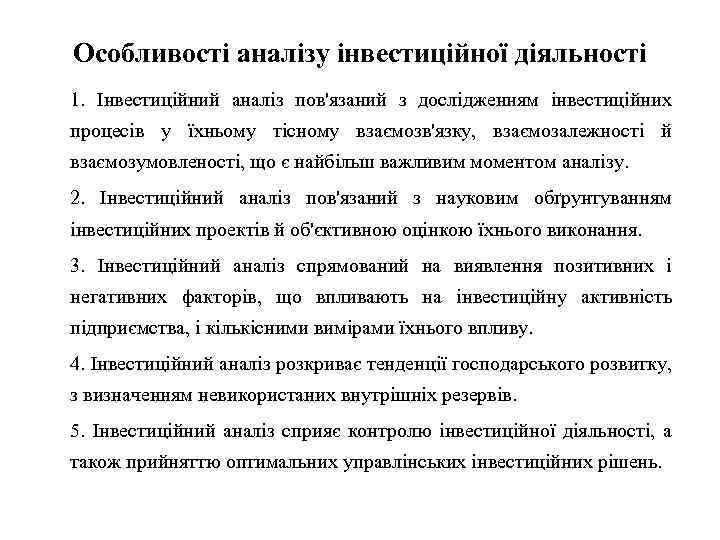 Особливості аналізу інвестиційної діяльності

1. Інвестиційний аналіз пов'язаний з дослідженням інвестиційних процесів у їхньому тісному взаємозв'язку, взаємозалежності й взаємозумовленості, що є найбільш важливим моментом аналізу.

2. Інвестиційний аналіз пов'язаний з науковим обґрунтуванням інвестиційних проектів й об'єктивною оцінкою їхнього виконання.

3. Інвестиційний аналіз спрямований на виявлення позитивних і негативних факторів, що впливають на інвестиційну активність підприємства, і кількісними вимірами їхнього впливу.

4. Інвестиційний аналіз розкриває тенденції господарського розвитку, з визначенням невикористаних внутрішніх резервів.

5. Інвестиційний аналіз сприяє контролю інвестиційної діяльності, а також прийняттю оптимальних управлінських інвестиційних рішень.